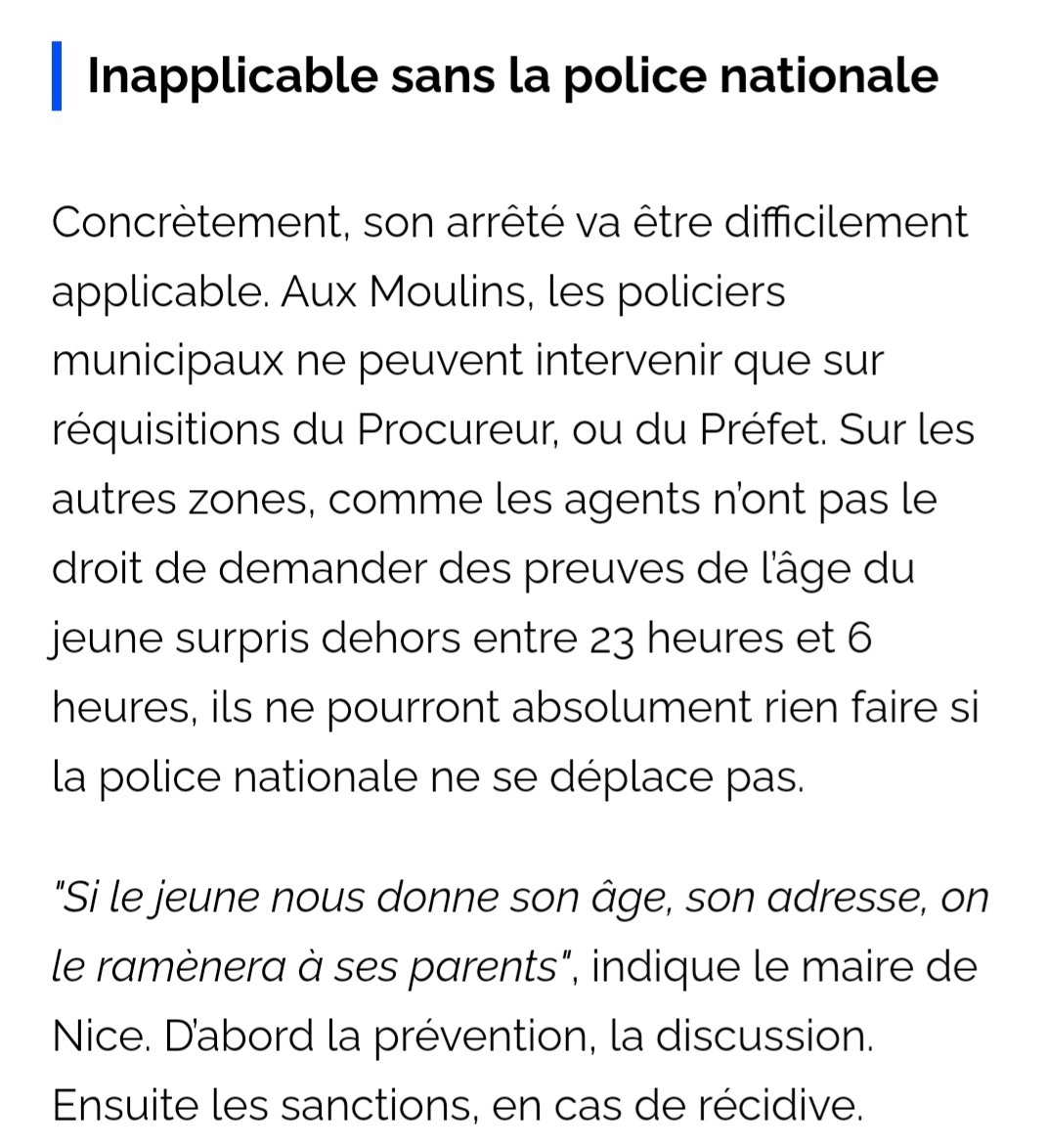 Inapplicable sans la police nationale

Concrètement, son arrêté va être difficilement applicable. Aux Moulins, les policiers municipaux ne peuvent intervenir que sur réquisitions du Procureur, ou du Préfet. Sur les autres zones, comme les agents n'ont pas le droit de demander des preuves de l'âge du jeune surpris dehors entre 23 heures et 6 heures, ils ne pourront absolument rien faire si la police nationale ne se déplace pas.

"Si le jeune nous donne son âge, son adresse, on le ramènera à ses parents", indique le maire de Nice. D'abord la prévention, la discussion. Ensuite les sanctions, en cas de récidive.